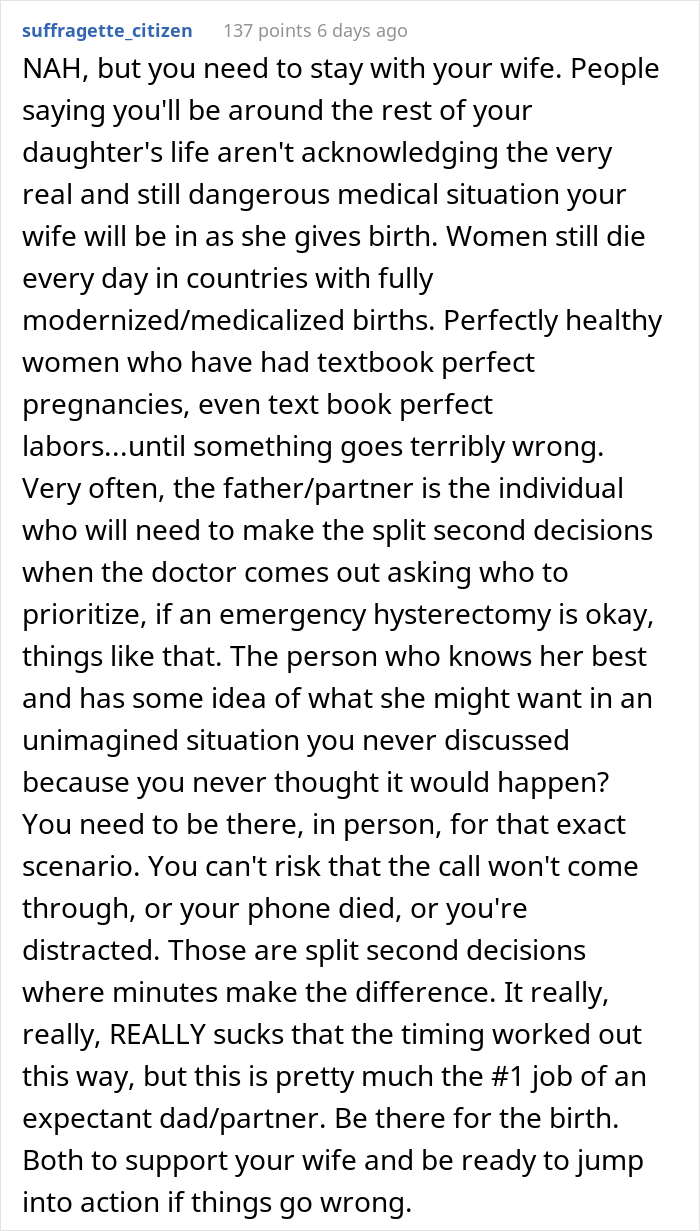 suffragette_citizen 137 points 6 days ago

NAH, but you need to stay with your wife. People saying you'll be around the rest of your daughter's life aren't acknowledging the very real and still dangerous medical situation your wife will be in as she gives birth. Women still die every day in countries with fully modernized/medicalized births. Perfectly healthy women who have had textbook perfect pregnancies, even text book perfect labors...until something goes terribly wrong. Very often, the father/partner is the individual who will need to make the split second decisions when the doctor comes out asking who to prioritize, if an emergency hysterectomy is okay, things like that. The person who knows her best and has some idea of what she might want in an unimagined situation you never discussed because you never thought it would happen? You need to be there, in person, for that exact scenario. You can't risk that the call won't come through, or your phone died, or you're distracted. Those are split second decisions where minutes make the difference. It really, really, REALLY sucks that the timing worked out this way, but this is pretty much the #1 job of an expectant dad/partner. Be there for the birth. Both to support your wife and be ready to jump into action if things go wrong.